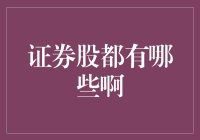 证券股都有哪些啊